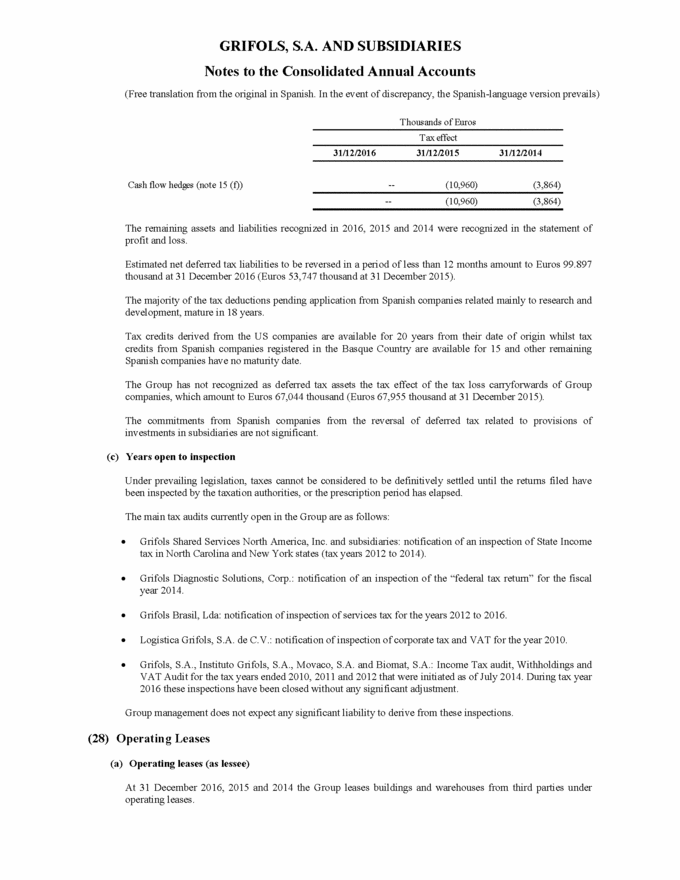 GRIFOLS, S.A. AND SUBSIDIARIES

Notes to the Consolidated Annual Accounts

(Free translation from the original in Spanish. In the event of discrepancy, the Spanish-language version prevails)

| | Thousands of Euros | | |
|---|---|---|---|
| | Tax effect | | |
| | 31/12/2016 | 31/12/2015 | 31/12/2014 |
| Cash flow hedges (note 15 (f)) | -- | (10,960) | (3,864) |
| | -- | (10,960) | (3,864) |

The remaining assets and liabilities recognized in 2016, 2015 and 2014 were recognized in the statement of profit and loss.

Estimated net deferred tax liabilities to be reversed in a period of less than 12 months amount to Euros 99.897 thousand at 31 December 2016 (Euros 53,747 thousand at 31 December 2015).

The majority of the tax deductions pending application from Spanish companies related mainly to research and development, mature in 18 years.

Tax credits derived from the US companies are available for 20 years from their date of origin whilst tax credits from Spanish companies registered in the Basque Country are available for 15 and other remaining Spanish companies have no maturity date.

The Group has not recognized as deferred tax assets the tax effect of the tax loss carryforwards of Group companies, which amount to Euros 67,044 thousand (Euros 67,955 thousand at 31 December 2015).

The commitments from Spanish companies from the reversal of deferred tax related to provisions of investments in subsidiaries are not significant.

(c) Years open to inspection

Under prevailing legislation, taxes cannot be considered to be definitively settled until the returns filed have been inspected by the taxation authorities, or the prescription period has elapsed.

The main tax audits currently open in the Group are as follows:

• Grifols Shared Services North America, Inc. and subsidiaries: notification of an inspection of State Income tax in North Carolina and New York states (tax years 2012 to 2014).

• Grifols Diagnostic Solutions, Corp.: notification of an inspection of the "federal tax return" for the fiscal year 2014.

• Grifols Brasil, Lda: notification of inspection of services tax for the years 2012 to 2016.

• Logística Grifols, S.A. de C.V.: notification of inspection of corporate tax and VAT for the year 2010.

• Grifols, S.A., Instituto Grifols, S.A., Movaco, S.A. and Biomat, S.A.: Income Tax audit, Withholdings and VAT Audit for the tax years ended 2010, 2011 and 2012 that were initiated as of July 2014. During tax year 2016 these inspections have been closed without any significant adjustment.

Group management does not expect any significant liability to derive from these inspections.

(28) Operating Leases

(a) Operating leases (as lessee)

At 31 December 2016, 2015 and 2014 the Group leases buildings and warehouses from third parties under operating leases.